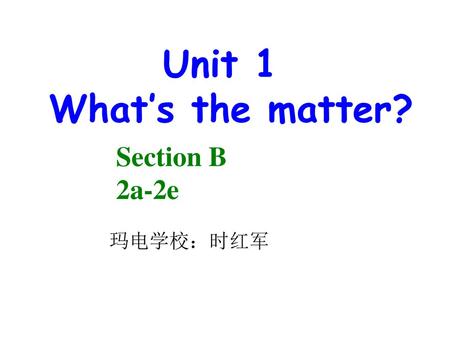 Unit 1
What's the matter?

Section B
2a-2e

玛电学校：时红军